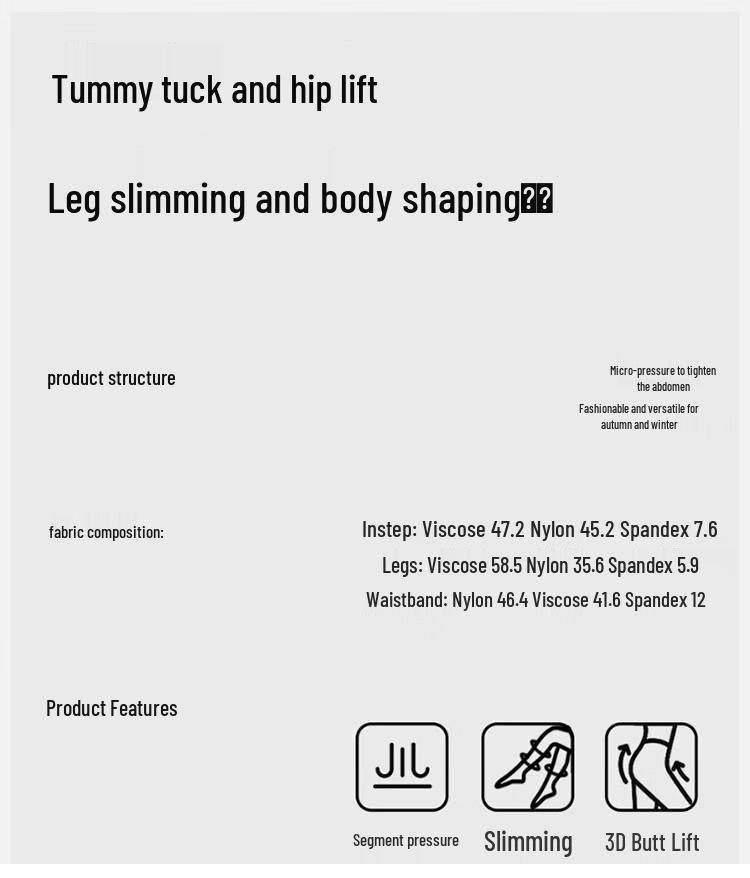 Tummy tuck and hip lift

Leg slimming and body shaping??

product structure

Micro-pressure to tighten the abdomen

Fashionable and versatile for autumn and winter

fabric composition:

Instep: Viscose 47.2 Nylon 45.2 Spandex 7.6

Legs: Viscose 58.5 Nylon 35.6 Spandex 5.9

Waistband: Nylon 46.4 Viscose 41.6 Spandex 12

Product Features

Segment pressure

Slimming

3D Butt Lift